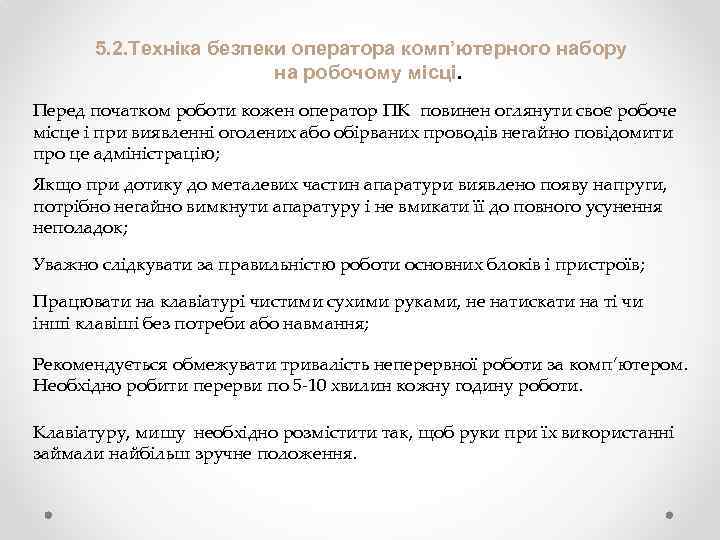 5.2.Техніка безпеки оператора комп'ютерного набору на робочому місці.

Перед початком роботи кожен оператор ПК повинен оглянути своє робоче місце і при виявленні оголених або обірваних проводів негайно повідомити про це адміністрацію;

Якщо при дотику до металевих частин апаратури виявлено появу напруги, потрібно негайно вимкнути апаратуру і не вмикати її до повного усунення неполадок;

Уважно слідкувати за правильністю роботи основних блоків і пристроїв;

Працювати на клавіатурі чистими сухими руками, не натискати на ті чи інші клавіші без потреби або навмання;

Рекомендується обмежувати тривалість неперервної роботи за комп'ютером. Необхідно робити перерви по 5-10 хвилин кожну годину роботи.

Клавіатуру, мишу необхідно розмістити так, щоб руки при їх використанні займали найбільш зручне положення.